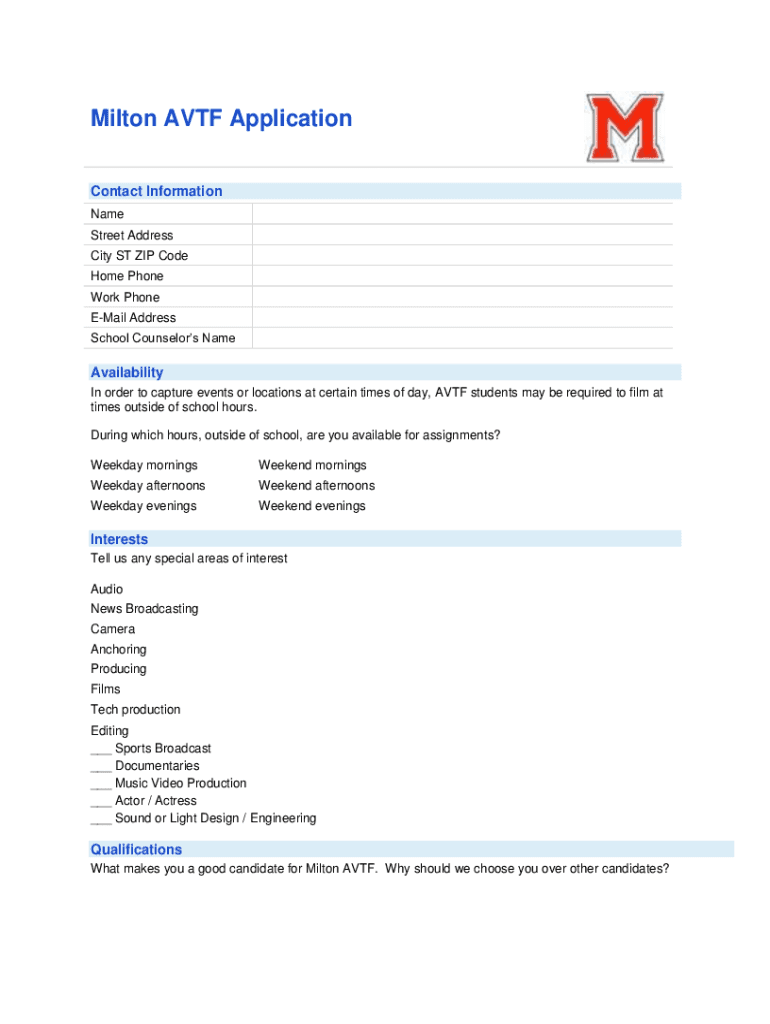 Milton AVTF Application

M

Contact Information

| Name | |
|---|---|
| Street Address | |
| City ST ZIP Code | |
| Home Phone | |
| Work Phone | |
| E-Mail Address | |
| School Counselor's Name | |

Availability

In order to capture events or locations at certain times of day, AVTF students may be required to film at times outside of school hours.

During which hours, outside of school, are you available for assignments?

Weekday mornings
Weekday afternoons
Weekday evenings

Weekend mornings
Weekend afternoons
Weekend evenings

Interests

Tell us any special areas of interest

Audio
News Broadcasting
Camera
Anchoring
Producing
Films
Tech production
Editing
___ Sports Broadcast
___ Documentaries
___ Music Video Production
___ Actor / Actress
___ Sound or Light Design / Engineering

Qualifications

What makes you a good candidate for Milton AVTF. Why should we choose you over other candidates?